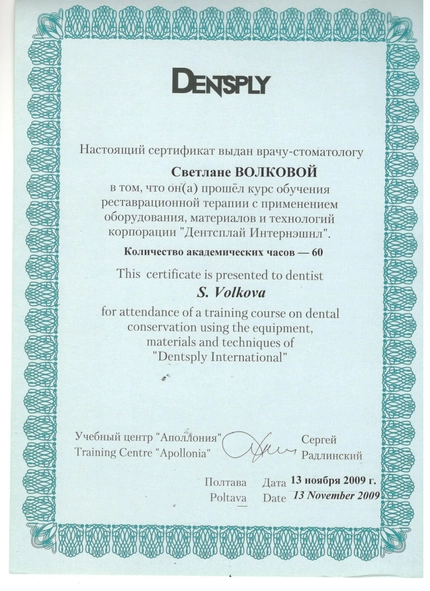 DENTSPLY

Настоящий сертификат выдан врачу-стоматологу

Светлане ВОЛКОВОЙ

в том, что он(а) прошёл курс обучения реставрационной терапии с применением оборудования, материалов и технологий корпорации "Дентсплай Интернэшнл".

Количество академических часов — 60

This certificate is presented to dentist

S. Volkova

for attendance of a training course on dental conservation using the equipment, materials and techniques of "Dentsply International"

Учебный центр "Аполлония"
Training Centre "Apollonia"

Сергей
Радлинский

Полтава Дата 13 ноября 2009 г.
Poltava Date 13 November 2009